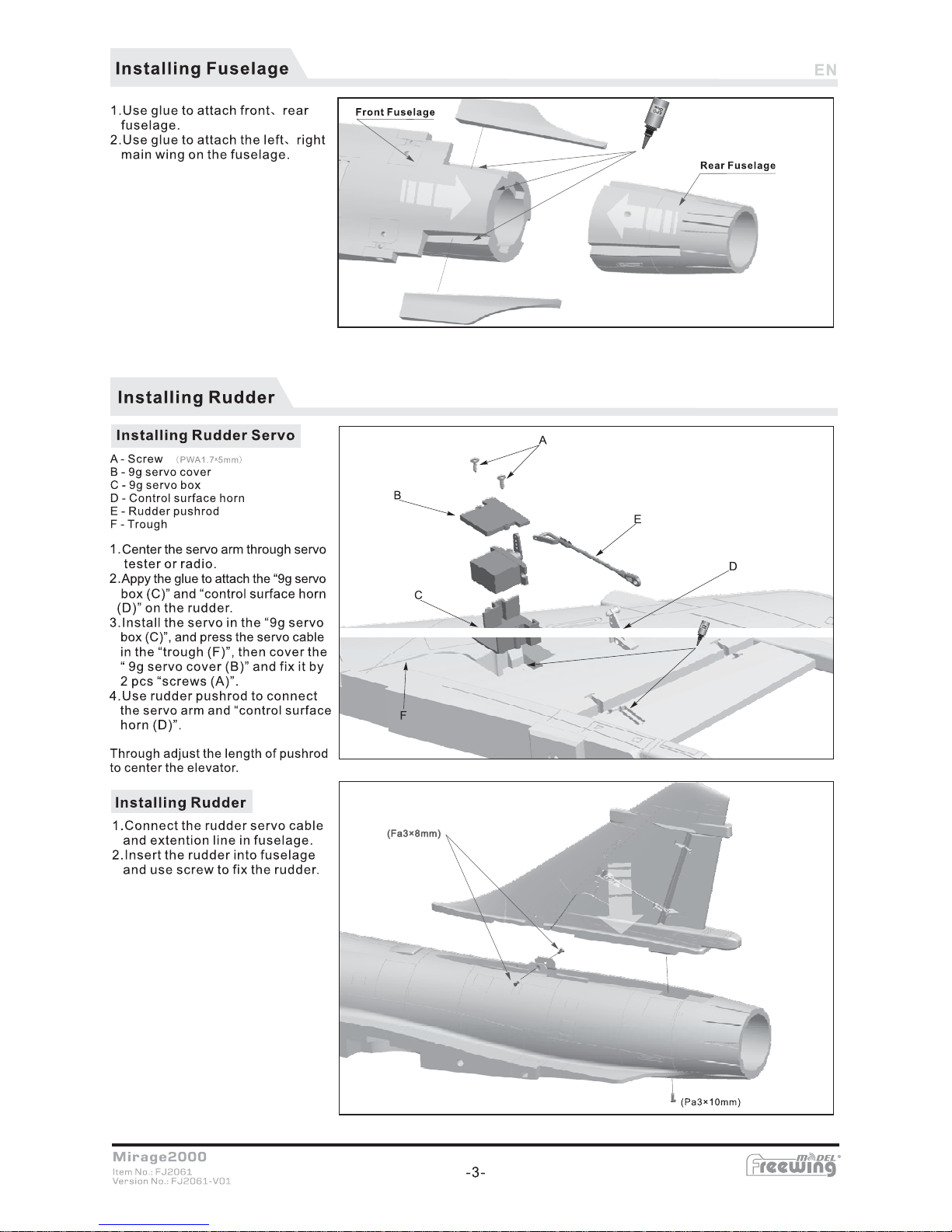 Installing Fuselage

EN

1.Use glue to attach front、rear fuselage.
2.Use glue to attach the left、right main wing on the fuselage.

Front Fuselage

Rear Fuselage

Installing Rudder

Installing Rudder Servo

A - Screw （PWA1.7×5mm）
B - 9g servo cover
C - 9g servo box
D - Control surface horn
E - Rudder pushrod
F - Trough

1.Center the servo arm through servo tester or radio.
2.Appy the glue to attach the “9g servo box (C)” and “control surface horn (D)” on the rudder.
3.Install the servo in the “9g servo box (C)”, and press the servo cable in the “trough (F)”, then cover the “ 9g servo cover (B)” and fix it by 2 pcs “screws (A)”.
4.Use rudder pushrod to connect the servo arm and “control surface horn (D)”.

Through adjust the length of pushrod to center the elevator.

A
B
E
D
C
F

Installing Rudder

1.Connect the rudder servo cable and extention line in fuselage.
2.Insert the rudder into fuselage and use screw to fix the rudder.

(Fa3×8mm)

(Pa3×10mm)

Mirage2000
Item No.: FJ2061
Version No.: FJ2061-V01

-3-

Freewing MODEL